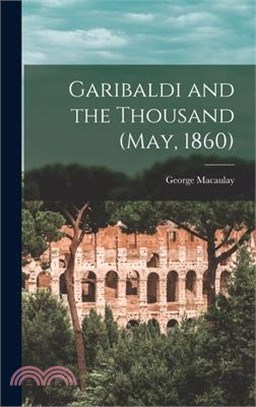 Garibaldi and the Thousand (May, 1860)

George Macaulay